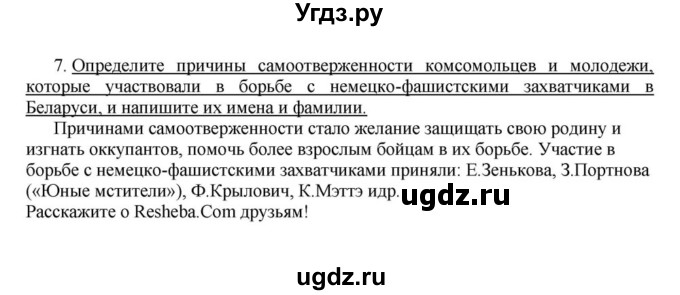 Угдз.ру

7. Определите причины самоотверженности комсомольцев и молодежи, которые участвовали в борьбе с немецко-фашистскими захватчиками в Беларуси, и напишите их имена и фамилии.

Причинами самоотверженности стало желание защищать свою родину и изгнать оккупантов, помочь более взрослым бойцам в их борьбе. Участие в борьбе с немецко-фашистскими захватчиками приняли: Е.Зенькова, З.Портнова («Юные мстители»), Ф.Крылович, К.Мэттэ идр. ugdz.ru
Расскажите о Resheba.Com друзьям!

ugdz.ru